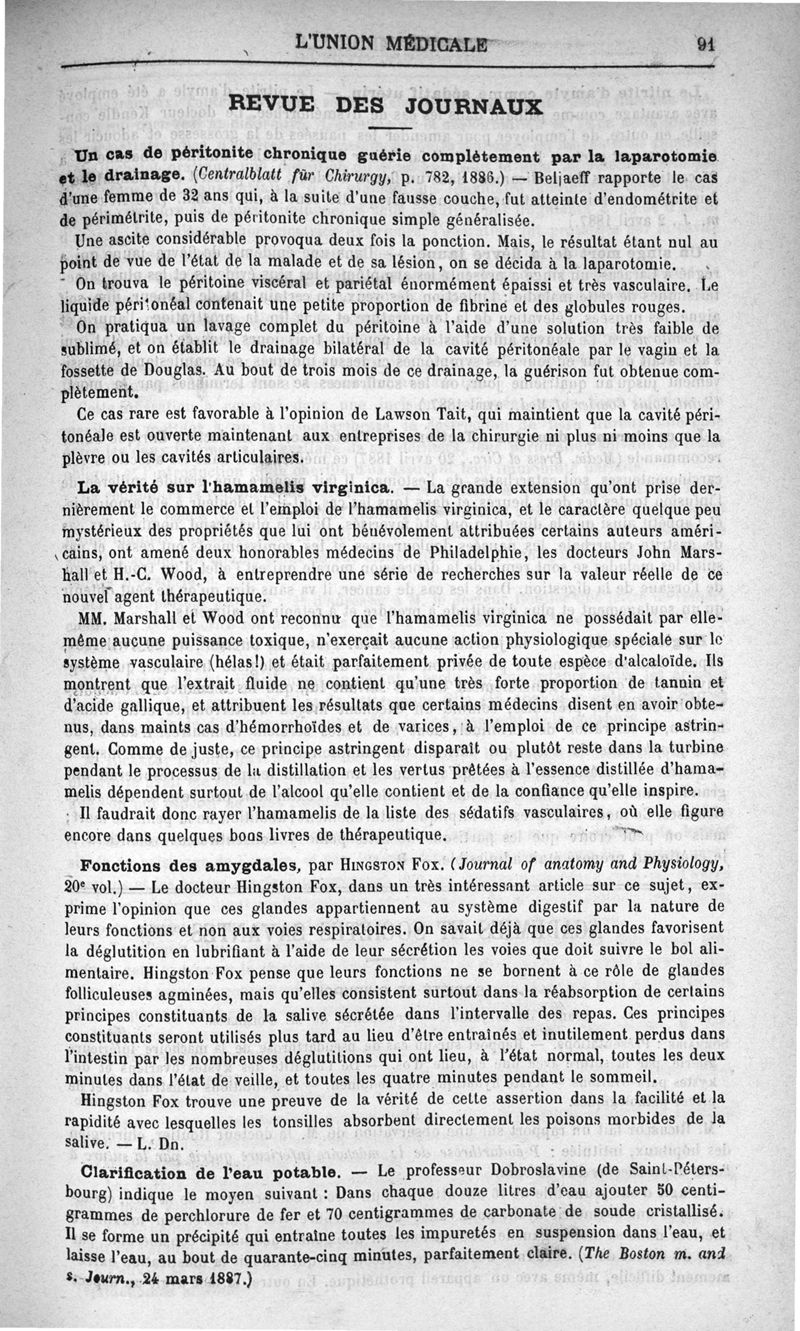 L'UNION MÉDICALE 91

REVUE DES JOURNAUX

Un cas de péritonite chronique guérie complètement par la laparotomie et le drainage. (Centralblatt für Chirurgy, p. 782, 1886.) — Beljaeff rapporte le cas d'une femme de 32 ans qui, à la suite d'une fausse couche, fut atteinte d'endométrite et de périmétrite, puis de péritonite chronique simple généralisée.

Une ascite considérable provoqua deux fois la ponction. Mais, le résultat étant nul au point de vue de l'état de la malade et de sa lésion, on se décida à la laparotomie.

On trouva le péritoine viscéral et pariétal énormément épaissi et très vasculaire. Le liquide péritonéal contenait une petite proportion de fibrine et des globules rouges.

On pratiqua un lavage complet du péritoine à l'aide d'une solution très faible de sublimé, et on établit le drainage bilatéral de la cavité péritonéale par le vagin et la fossette de Douglas. Au bout de trois mois de ce drainage, la guérison fut obtenue complètement.

Ce cas rare est favorable à l'opinion de Lawson Tait, qui maintient que la cavité péritonéale est ouverte maintenant aux entreprises de la chirurgie ni plus ni moins que la plèvre ou les cavités articulaires.

La vérité sur l'hamamelis virginica. — La grande extension qu'ont prise dernièrement le commerce et l'emploi de l'hamamelis virginica, et le caractère quelque peu mystérieux des propriétés que lui ont bénévolement attribuées certains auteurs américains, ont amené deux honorables médecins de Philadelphie, les docteurs John Marshall et H.-C. Wood, à entreprendre une série de recherches sur la valeur réelle de ce nouvel agent thérapeutique.

MM. Marshall et Wood ont reconnu que l'hamamelis virginica ne possédait par elle-même aucune puissance toxique, n'exerçait aucune action physiologique spéciale sur le système vasculaire (hélas!) et était parfaitement privée de toute espèce d'alcaloïde. Ils montrent que l'extrait fluide ne contient qu'une très forte proportion de tannin et d'acide gallique, et attribuent les résultats que certains médecins disent en avoir obtenus, dans maints cas d'hémorrhoïdes et de varices, à l'emploi de ce principe astringent. Comme de juste, ce principe astringent disparaît ou plutôt reste dans la turbine pendant le processus de la distillation et les vertus prêtées à l'essence distillée d'hamamelis dépendent surtout de l'alcool qu'elle contient et de la confiance qu'elle inspire.

Il faudrait donc rayer l'hamamelis de la liste des sédatifs vasculaires, où elle figure encore dans quelques bons livres de thérapeutique.

Fonctions des amygdales, par Hingston Fox. (Journal of anatomy and Physiology, 20e vol.) — Le docteur Hingston Fox, dans un très intéressant article sur ce sujet, exprime l'opinion que ces glandes appartiennent au système digestif par la nature de leurs fonctions et non aux voies respiratoires. On savait déjà que ces glandes favorisent la déglutition en lubrifiant à l'aide de leur sécrétion les voies que doit suivre le bol alimentaire. Hingston Fox pense que leurs fonctions ne se bornent à ce rôle de glandes folliculeuses agminées, mais qu'elles consistent surtout dans la réabsorption de certains principes constituants de la salive sécrétée dans l'intervalle des repas. Ces principes constituants seront utilisés plus tard au lieu d'être entraînés et inutilement perdus dans l'intestin par les nombreuses déglutitions qui ont lieu, à l'état normal, toutes les deux minutes dans l'état de veille, et toutes les quatre minutes pendant le sommeil.

Hingston Fox trouve une preuve de la vérité de cette assertion dans la facilité et la rapidité avec lesquelles les tonsilles absorbent directement les poisons morbides de la salive. — L. Dn.

Clarification de l'eau potable. — Le professeur Dobroslavine (de Saint-Pétersbourg) indique le moyen suivant : Dans chaque douze litres d'eau ajouter 50 centigrammes de perchlorure de fer et 70 centigrammes de carbonate de soude cristallisé. Il se forme un précipité qui entraîne toutes les impuretés en suspension dans l'eau, et laisse l'eau, au bout de quarante-cinq minutes, parfaitement claire. (The Boston m. and s. Journ., 24 mars 1887.)